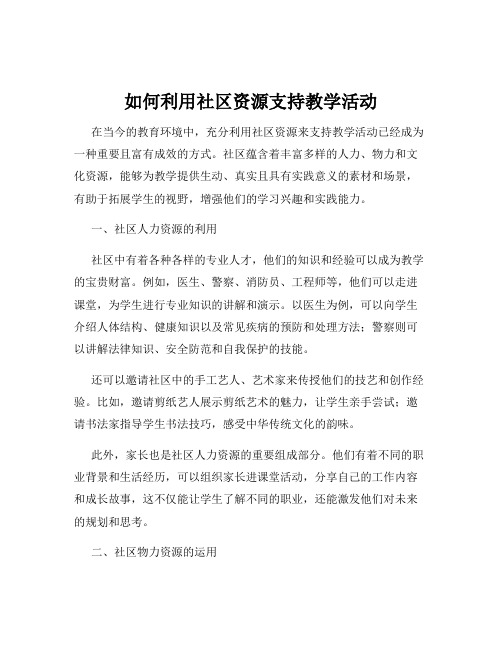 如何利用社区资源支持教学活动

在当今的教育环境中，充分利用社区资源来支持教学活动已经成为一种重要且富有成效的方式。社区蕴含着丰富多样的人力、物力和文化资源，能够为教学提供生动、真实且具有实践意义的素材和场景，有助于拓展学生的视野，增强他们的学习兴趣和实践能力。

一、社区人力资源的利用

社区中有着各种各样的专业人才，他们的知识和经验可以成为教学的宝贵财富。例如，医生、警察、消防员、工程师等，他们可以走进课堂，为学生进行专业知识的讲解和演示。以医生为例，可以向学生介绍人体结构、健康知识以及常见疾病的预防和处理方法；警察则可以讲解法律知识、安全防范和自我保护的技能。

还可以邀请社区中的手工艺人、艺术家来传授他们的技艺和创作经验。比如，邀请剪纸艺人展示剪纸艺术的魅力，让学生亲手尝试；邀请书法家指导学生书法技巧，感受中华传统文化的韵味。

此外，家长也是社区人力资源的重要组成部分。他们有着不同的职业背景和生活经历，可以组织家长进课堂活动，分享自己的工作内容和成长故事，这不仅能让学生了解不同的职业，还能激发他们对未来的规划和思考。

二、社区物力资源的运用